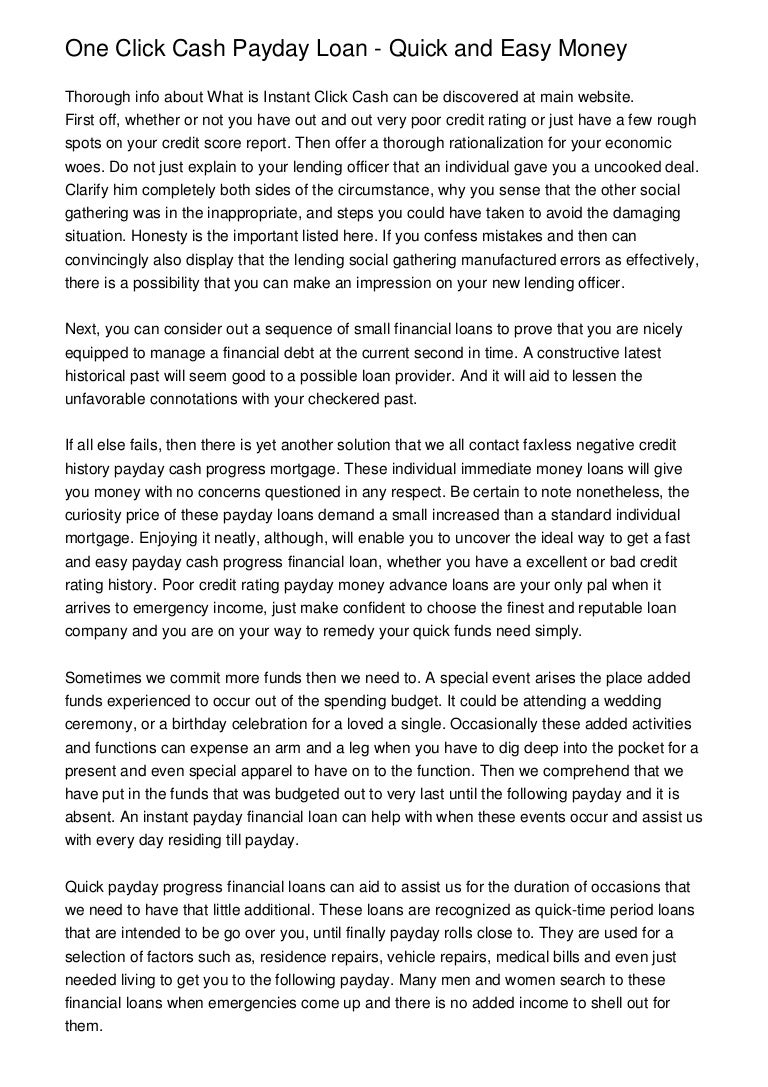 One Click Cash Payday Loan - Quick and Easy Money

Thorough info about What is Instant Click Cash can be discovered at main website.
First off, whether or not you have out and out very poor credit rating or just have a few rough spots on your credit score report. Then offer a thorough rationalization for your economic woes. Do not just explain to your lending officer that an individual gave you a uncooked deal. Clarify him completely both sides of the circumstance, why you sense that the other social gathering was in the inappropriate, and steps you could have taken to avoid the damaging situation. Honesty is the important listed here. If you confess mistakes and then can convincingly also display that the lending social gathering manufactured errors as effectively, there is a possibility that you can make an impression on your new lending officer.

Next, you can consider out a sequence of small financial loans to prove that you are nicely equipped to manage a financial debt at the current second in time. A constructive latest historical past will seem good to a possible loan provider. And it will aid to lessen the unfavorable connotations with your checkered past.

If all else fails, then there is yet another solution that we all contact faxless negative credit history payday cash progress mortgage. These individual immediate money loans will give you money with no concerns questioned in any respect. Be certain to note nonetheless, the curiosity price of these payday loans demand a small increased than a standard individual mortgage. Enjoying it neatly, although, will enable you to uncover the ideal way to get a fast and easy payday cash progress financial loan, whether you have a excellent or bad credit rating history. Poor credit rating payday money advance loans are your only pal when it arrives to emergency income, just make confident to choose the finest and reputable loan company and you are on your way to remedy your quick funds need simply.

Sometimes we commit more funds then we need to. A special event arises the place added funds experienced to occur out of the spending budget. It could be attending a wedding ceremony, or a birthday celebration for a loved a single. Occasionally these added activities and functions can expense an arm and a leg when you have to dig deep into the pocket for a present and even special apparel to have on to the function. Then we comprehend that we have put in the funds that was budgeted out to very last until the following payday and it is absent. An instant payday financial loan can help with when these events occur and assist us with every day residing till payday.

Quick payday progress financial loans can aid to assist us for the duration of occasions that we need to have that little additional. These loans are recognized as quick-time period loans that are intended to be go over you, until finally payday rolls close to. They are used for a selection of factors such as, residence repairs, vehicle repairs, medical bills and even just needed living to get you to the following payday. Many men and women search to these financial loans when emergencies come up and there is no added income to shell out for them.